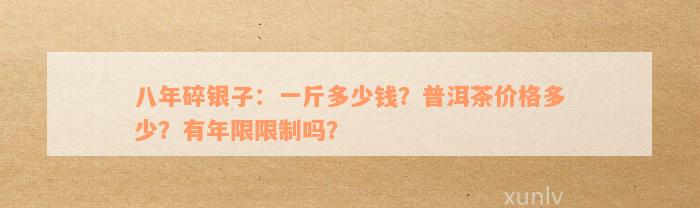 八年碎银子：一斤多少钱？普洱茶价格多少？有年限限制吗？

xunlv